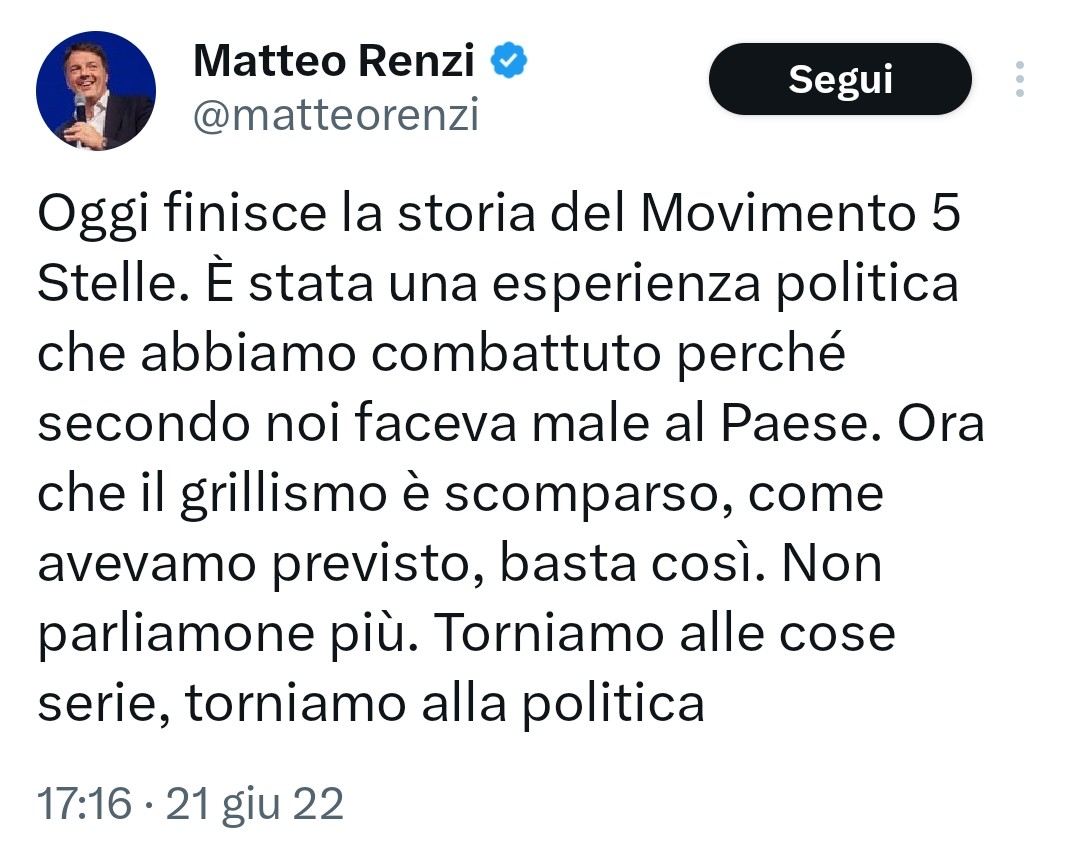 Matteo Renzi
@matteorenzi

Segui

Oggi finisce la storia del Movimento 5 Stelle. È stata una esperienza politica che abbiamo combattuto perché secondo noi faceva male al Paese. Ora che il grillismo è scomparso, come avevamo previsto, basta così. Non parliamone più. Torniamo alle cose serie, torniamo alla politica

17:16 · 21 giu 22